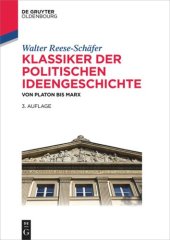 DE GRUYTER
OLDENBOURG

Walter Reese-Schäfer
KLASSIKER DER POLITISCHEN IDEENGESCHICHTE
VON PLATON BIS MARX

3. AUFLAGE

DE
G